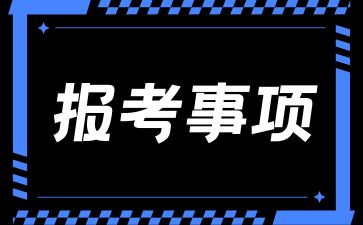 报考事项